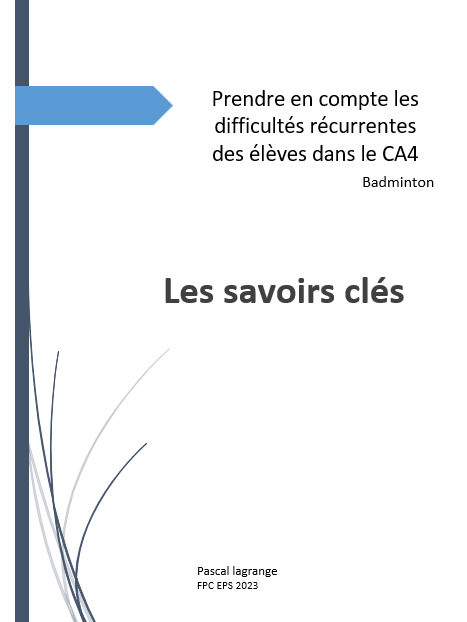 Prendre en compte les difficultés récurrentes des élèves dans le CA4

Badminton

Les savoirs clés

Pascal lagrange
FPC EPS 2023